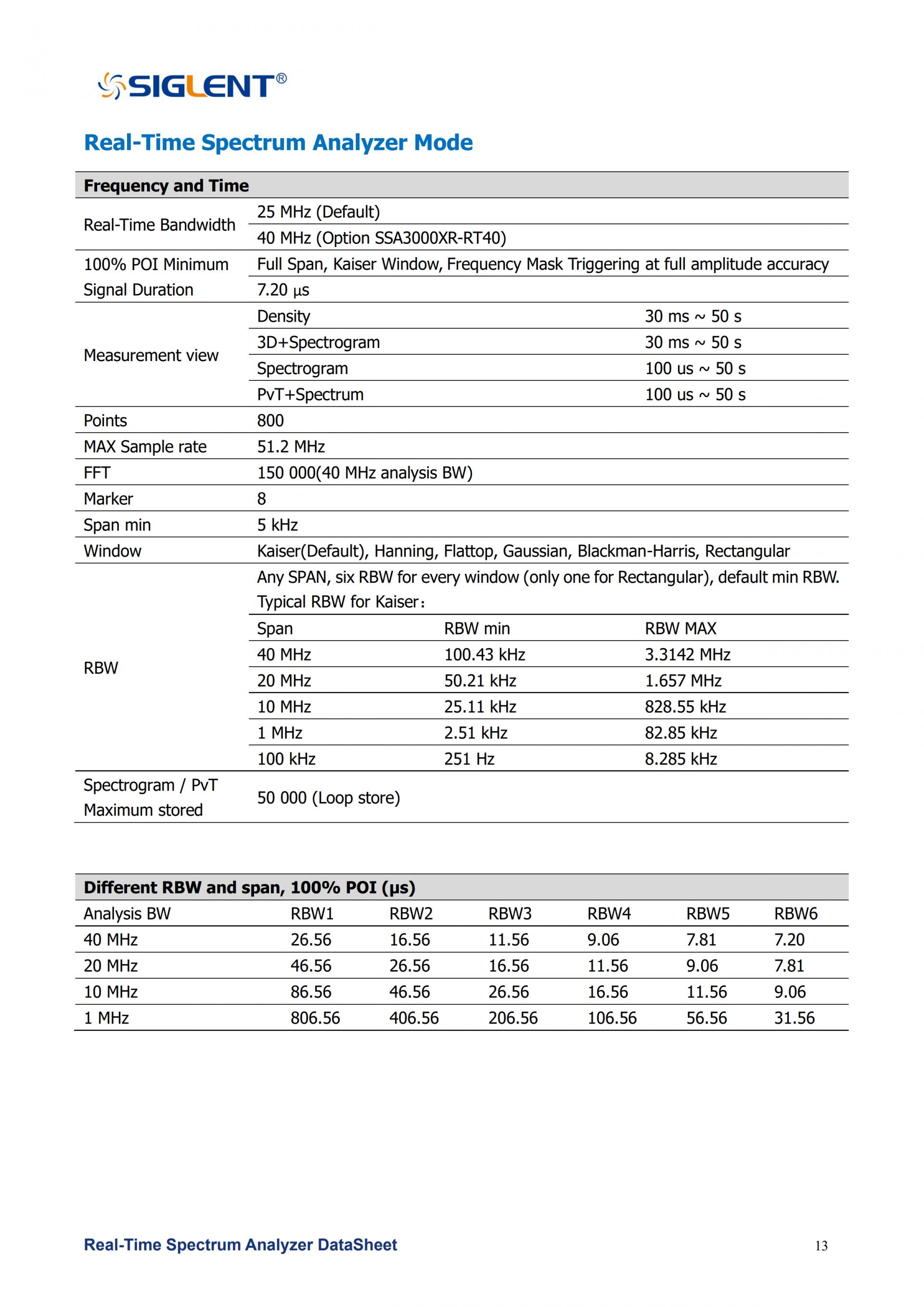 SIGLENT®

Real-Time Spectrum Analyzer Mode

| Frequency and Time | | | |
|---|---|---|---|
| Real-Time Bandwidth | 25 MHz (Default) | | |
| | 40 MHz (Option SSA3000XR-RT40) | | |
| 100% POI Minimum Signal Duration | Full Span, Kaiser Window, Frequency Mask Triggering at full amplitude accuracy | | |
| | 7.20 μs | | |
| Measurement view | Density | | 30 ms ~ 50 s |
| | 3D+Spectrogram | | 30 ms ~ 50 s |
| | Spectrogram | | 100 us ~ 50 s |
| | PvT+Spectrum | | 100 us ~ 50 s |
| Points | 800 | | |
| MAX Sample rate | 51.2 MHz | | |
| FFT | 150 000(40 MHz analysis BW) | | |
| Marker | 8 | | |
| Span min | 5 kHz | | |
| Window | Kaiser(Default), Hanning, Flattop, Gaussian, Blackman-Harris, Rectangular | | |
| RBW | Any SPAN, six RBW for every window (only one for Rectangular), default min RBW. Typical RBW for Kaiser： | | |
| | Span | RBW min | RBW MAX |
| | 40 MHz | 100.43 kHz | 3.3142 MHz |
| | 20 MHz | 50.21 kHz | 1.657 MHz |
| | 10 MHz | 25.11 kHz | 828.55 kHz |
| | 1 MHz | 2.51 kHz | 82.85 kHz |
| | 100 kHz | 251 Hz | 8.285 kHz |
| Spectrogram / PvT Maximum stored | 50 000 (Loop store) | | |

| Different RBW and span, 100% POI (μs) | | | | | | |
|---|---|---|---|---|---|---|
| Analysis BW | RBW1 | RBW2 | RBW3 | RBW4 | RBW5 | RBW6 |
| 40 MHz | 26.56 | 16.56 | 11.56 | 9.06 | 7.81 | 7.20 |
| 20 MHz | 46.56 | 26.56 | 16.56 | 11.56 | 9.06 | 7.81 |
| 10 MHz | 86.56 | 46.56 | 26.56 | 16.56 | 11.56 | 9.06 |
| 1 MHz | 806.56 | 406.56 | 206.56 | 106.56 | 56.56 | 31.56 |

Real-Time Spectrum Analyzer DataSheet 13